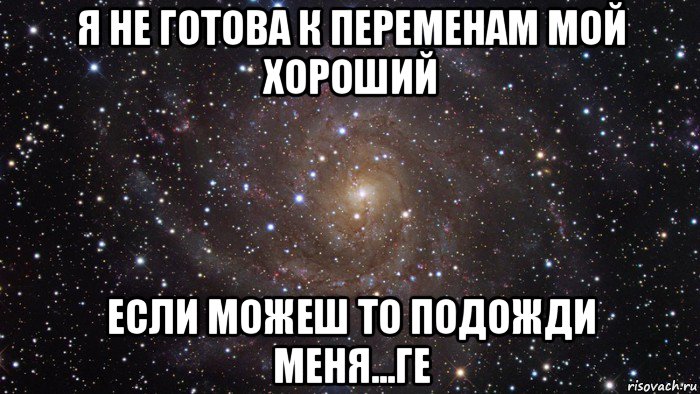 Я НЕ ГОТОВА К ПЕРЕМЕНАМ МОЙ ХОРОШИЙ

ЕСЛИ МОЖЕШ ТО ПОДОЖДИ МЕНЯ...ГЕ

risovach.ru